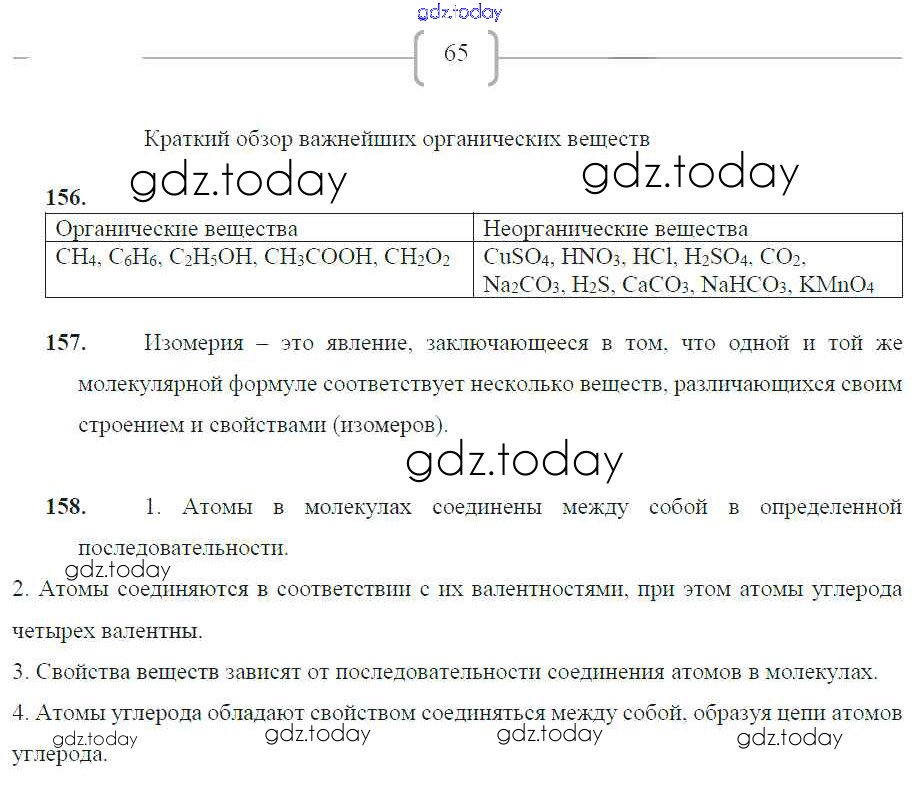 gdz.today

65

Краткий обзор важнейших органических веществ

gdz.today gdz.today

156.

| Органические вещества | Неорганические вещества |
|---|---|
| $CH_4$, $C_6H_6$, $C_2H_5OH$, $CH_3COOH$, $CH_2O_2$ | $CuSO_4$, $HNO_3$, $HCl$, $H_2SO_4$, $CO_2$, $Na_2CO_3$, $H_2S$, $CaCO_3$, $NaHCO_3$, $KMnO_4$ |

157. Изомерия – это явление, заключающееся в том, что одной и той же молекулярной формуле соответствует несколько веществ, различающихся своим строением и свойствами (изомеров).

gdz.today

158. 1. Атомы в молекулах соединены между собой в определенной последовательности.

gdz.today

2. Атомы соединяются в соответствии с их валентностями, при этом атомы углерода четырех валентны.

3. Свойства веществ зависят от последовательности соединения атомов в молекулах.

4. Атомы углерода обладают свойством соединяться между собой, образуя цепи атомов углерода.

gdz.today gdz.today gdz.today gdz.today